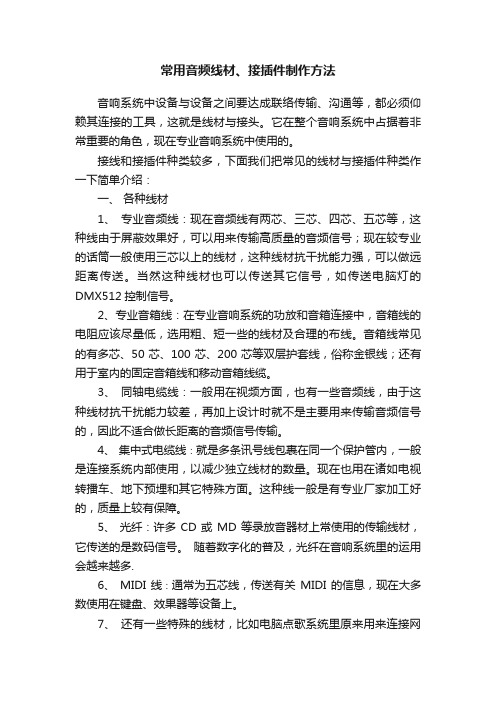 常用音频线材、接插件制作方法

音响系统中设备与设备之间要达成联络传输、沟通等，都必须仰赖其连接的工具，这就是线材与接头。它在整个音响系统中占据着非常重要的角色，现在专业音响系统中使用的。

接线和接插件种类较多，下面我们把常见的线材与接插件种类作一下简单介绍：

一、 各种线材

1、 专业音频线：现在音频线有两芯、三芯、四芯、五芯等，这种线由于屏蔽效果好，可以用来传输高质量的音频信号；现在较专业的话筒一般使用三芯以上的线材，这种线材抗干扰能力强，可以做远距离传送。当然这种线材也可以传送其它信号，如传送电脑灯的DMX512 控制信号。

2、专业音箱线：在专业音响系统的功放和音箱连接中，音箱线的电阻应该尽量低，选用粗、短一些的线材及合理的布线。音箱线常见的有多芯、50 芯、100 芯、200 芯等双层护套线，俗称金银线；还有用于室内的固定音箱线和移动音箱线缆。

3、 同轴电缆线：一般用在视频方面，也有一些音频线，由于这种线材抗干扰能力较差，再加上设计时就不是主要用来传输音频信号的，因此不适合做长距离的音频信号传输。

4、 集中式电缆线：就是多条讯号线包裹在同一个保护管内，一般是连接系统内部使用，以减少独立线材的数量。现在也用在诸如电视转播车、地下预埋和其它特殊方面。这种线一般是有专业厂家加工好的，质量上较有保障。

5、 光纤：许多 CD 或 MD 等录放音器材上常使用的传输线材，它传送的是数码信号。 随着数字化的普及，光纤在音响系统里的运用会越来越多.

6、 MIDI 线：通常为五芯线，传送有关 MIDI 的信息，现在大多数使用在键盘、效果器等设备上。

7、 还有一些特殊的线材，比如电脑点歌系统里原来用来连接网